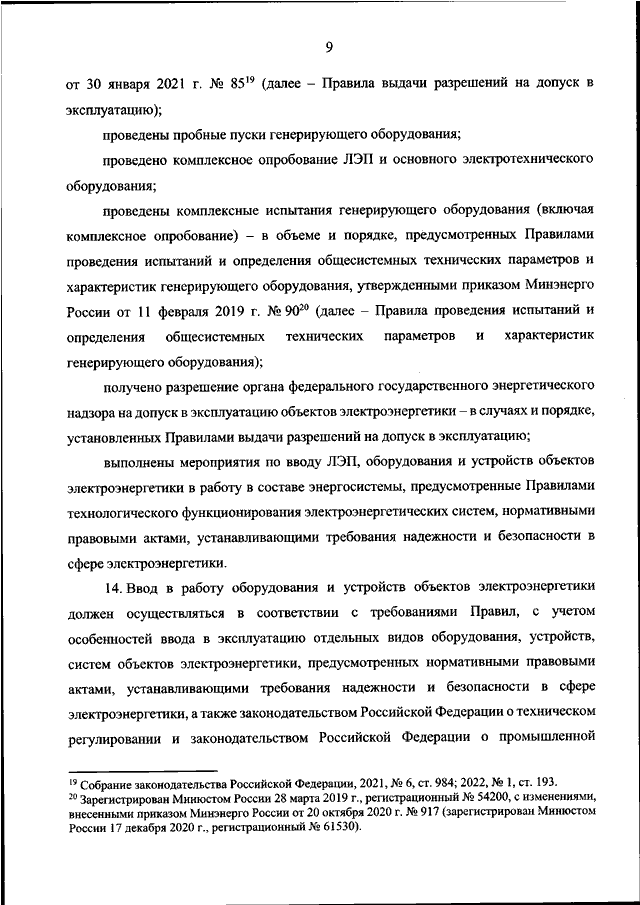 9

от 30 января 2021 г. № 85$^{19}$ (далее – Правила выдачи разрешений на допуск в эксплуатацию);

проведены пробные пуски генерирующего оборудования;

проведено комплексное опробование ЛЭП и основного электротехнического оборудования;

проведены комплексные испытания генерирующего оборудования (включая комплексное опробование) – в объеме и порядке, предусмотренных Правилами проведения испытаний и определения общесистемных технических параметров и характеристик генерирующего оборудования, утвержденными приказом Минэнерго России от 11 февраля 2019 г. № 90$^{20}$ (далее – Правила проведения испытаний и определения общесистемных технических параметров и характеристик генерирующего оборудования);

получено разрешение органа федерального государственного энергетического надзора на допуск в эксплуатацию объектов электроэнергетики – в случаях и порядке, установленных Правилами выдачи разрешений на допуск в эксплуатацию;

выполнены мероприятия по вводу ЛЭП, оборудования и устройств объектов электроэнергетики в работу в составе энергосистемы, предусмотренные Правилами технологического функционирования электроэнергетических систем, нормативными правовыми актами, устанавливающими требования надежности и безопасности в сфере электроэнергетики.

14. Ввод в работу оборудования и устройств объектов электроэнергетики должен осуществляться в соответствии с требованиями Правил, с учетом особенностей ввода в эксплуатацию отдельных видов оборудования, устройств, систем объектов электроэнергетики, предусмотренных нормативными правовыми актами, устанавливающими требования надежности и безопасности в сфере электроэнергетики, а также законодательством Российской Федерации о техническом регулировании и законодательством Российской Федерации о промышленной

$^{19}$ Собрание законодательства Российской Федерации, 2021, № 6, ст. 984; 2022, № 1, ст. 193.
$^{20}$ Зарегистрирован Минюстом России 28 марта 2019 г., регистрационный № 54200, с изменениями, внесенными приказом Минэнерго России от 20 октября 2020 г. № 917 (зарегистрирован Минюстом России 17 декабря 2020 г., регистрационный № 61530).